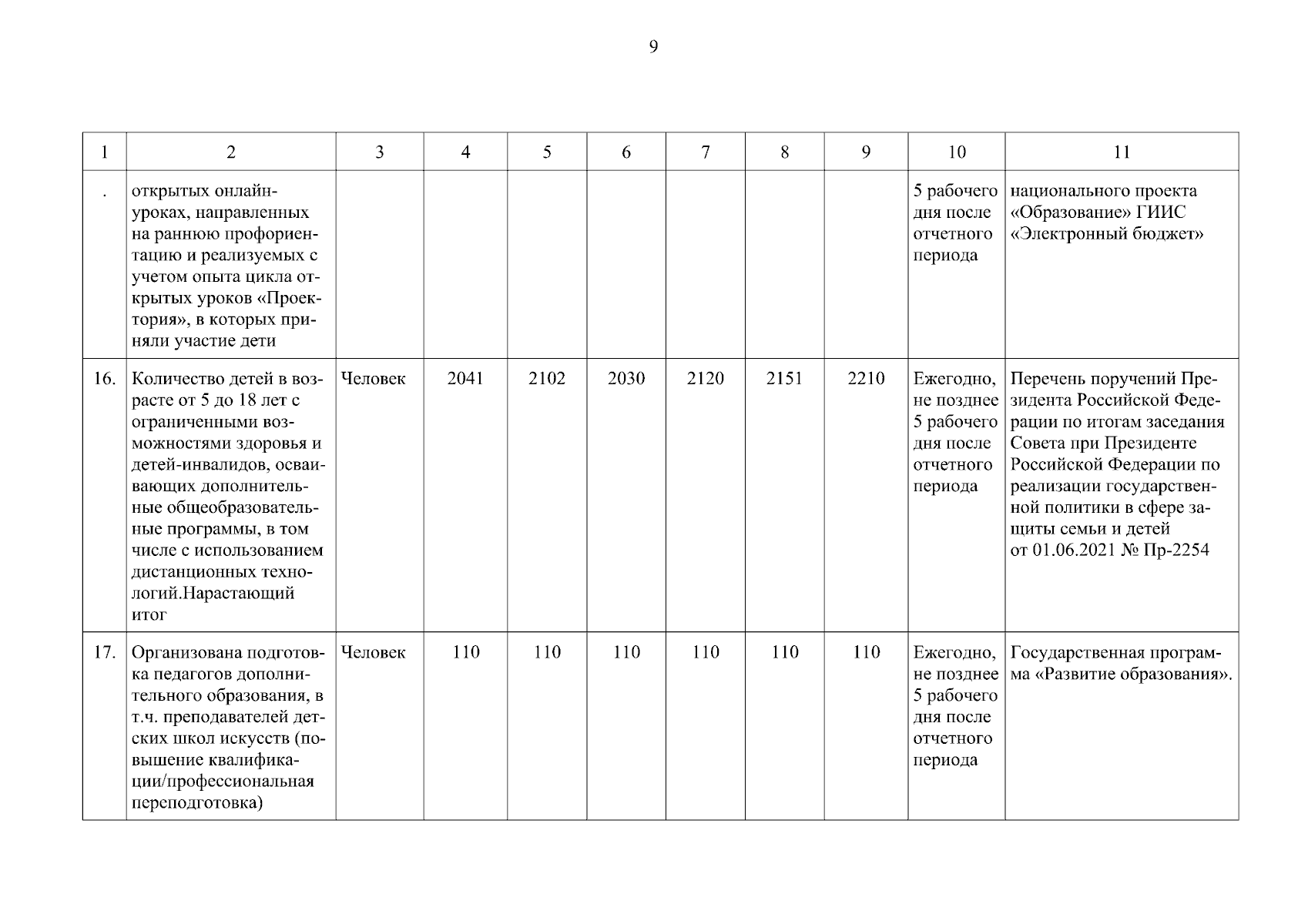 9

| 1 | 2 | 3 | 4 | 5 | 6 | 7 | 8 | 9 | 10 | 11 |
|---|---|---|---|---|---|---|---|---|---|---|
| . | открытых онлайн-уроках, направленных на раннюю профориентацию и реализуемых с учетом опыта цикла открытых уроков «Проектория», в которых приняли участие дети | | | | | | | | 5 рабочего дня после отчетного периода | национального проекта «Образование» ГИИС «Электронный бюджет» |
| 16. | Количество детей в возрасте от 5 до 18 лет с ограниченными возможностями здоровья и детей-инвалидов, осваивающих дополнительные общеобразовательные программы, в том числе с использованием дистанционных технологий.Нарастающий итог | Человек | 2041 | 2102 | 2030 | 2120 | 2151 | 2210 | Ежегодно, не позднее 5 рабочего дня после отчетного периода | Перечень поручений Президента Российской Федерации по итогам заседания Совета при Президенте Российской Федерации по реализации государственной политики в сфере защиты семьи и детей от 01.06.2021 № Пр-2254 |
| 17. | Организована подготовка педагогов дополнительного образования, в т.ч. преподавателей детских школ искусств (повышение квалификации/профессиональная переподготовка) | Человек | 110 | 110 | 110 | 110 | 110 | 110 | Ежегодно, не позднее 5 рабочего дня после отчетного периода | Государственная программа «Развитие образования». |